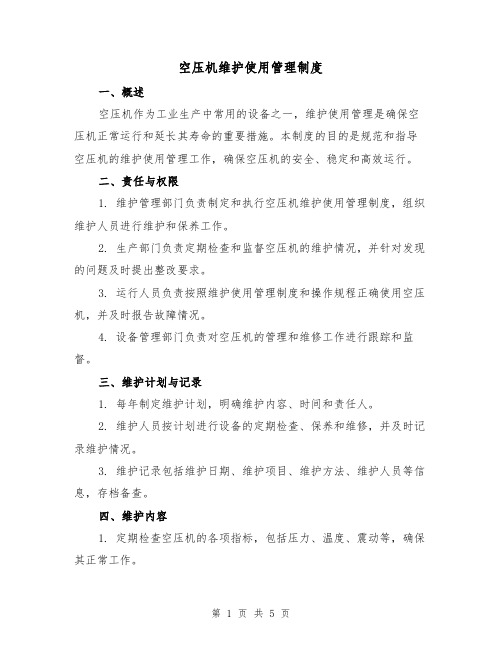 空压机维护使用管理制度

一、概述

空压机作为工业生产中常用的设备之一，维护使用管理是确保空压机正常运行和延长其寿命的重要措施。本制度的目的是规范和指导空压机的维护使用管理工作，确保空压机的安全、稳定和高效运行。

二、责任与权限

1. 维护管理部门负责制定和执行空压机维护使用管理制度，组织维护人员进行维护和保养工作。

2. 生产部门负责定期检查和监督空压机的维护情况，并针对发现的问题及时提出整改要求。

3. 运行人员负责按照维护使用管理制度和操作规程正确使用空压机，并及时报告故障情况。

4. 设备管理部门负责对空压机的管理和维修工作进行跟踪和监督。

三、维护计划与记录

1. 每年制定维护计划，明确维护内容、时间和责任人。

2. 维护人员按计划进行设备的定期检查、保养和维修，并及时记录维护情况。

3. 维护记录包括维护日期、维护项目、维护方法、维护人员等信息，存档备查。

四、维护内容

1. 定期检查空压机的各项指标，包括压力、温度、震动等，确保其正常工作。

第 1 页 共 5 页